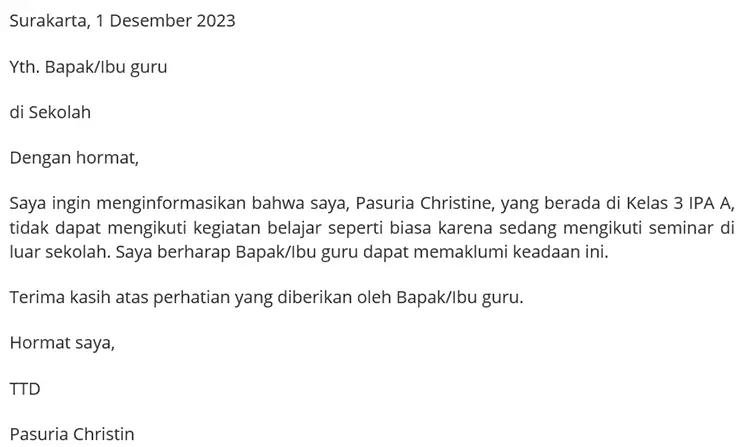 Surakarta, 1 Desember 2023

Yth. Bapak/Ibu guru

di Sekolah

Dengan hormat,

Saya ingin menginformasikan bahwa saya, Pasuria Christine, yang berada di Kelas 3 IPA A, tidak dapat mengikuti kegiatan belajar seperti biasa karena sedang mengikuti seminar di luar sekolah. Saya berharap Bapak/Ibu guru dapat memaklumi keadaan ini.

Terima kasih atas perhatian yang diberikan oleh Bapak/Ibu guru.

Hormat saya,

TTD

Pasuria Christin